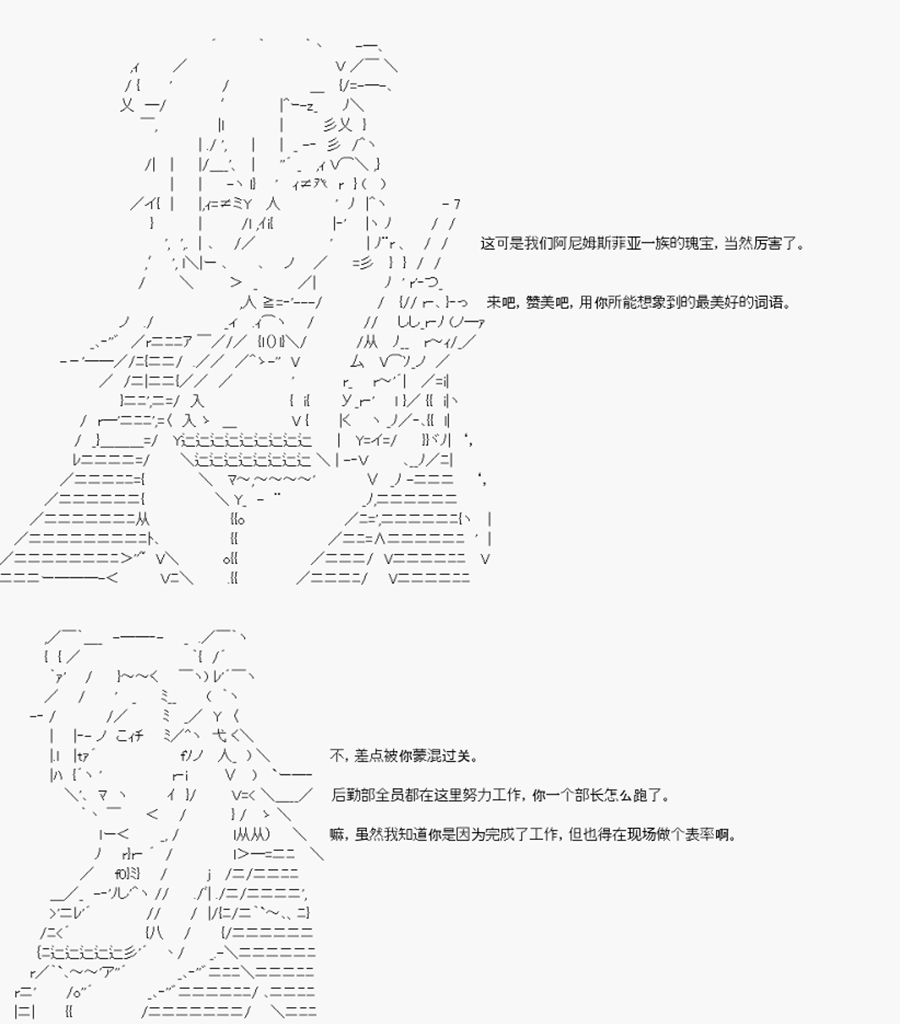 这可是我们阿尼姆斯菲亚一族的瑰宝，当然厉害了。

来吧，赞美吧，用你所能想象到的最美好的词语。

不，差点被你蒙混过关。

后勤部全员都在这里努力工作，你一个部长怎么跑了。

嘛，虽然我知道你是因为完成了工作，但也得在现场做个表率啊。